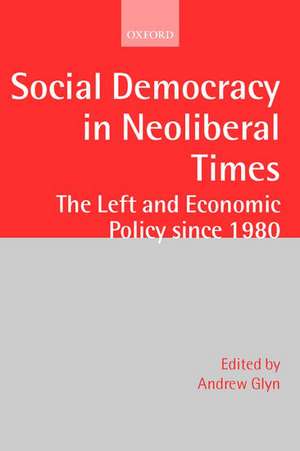 OXFORD

Social Democracy in Neoliberal Times

The Left and Economic Policy since 1980

Edited by
Andrew Glyn